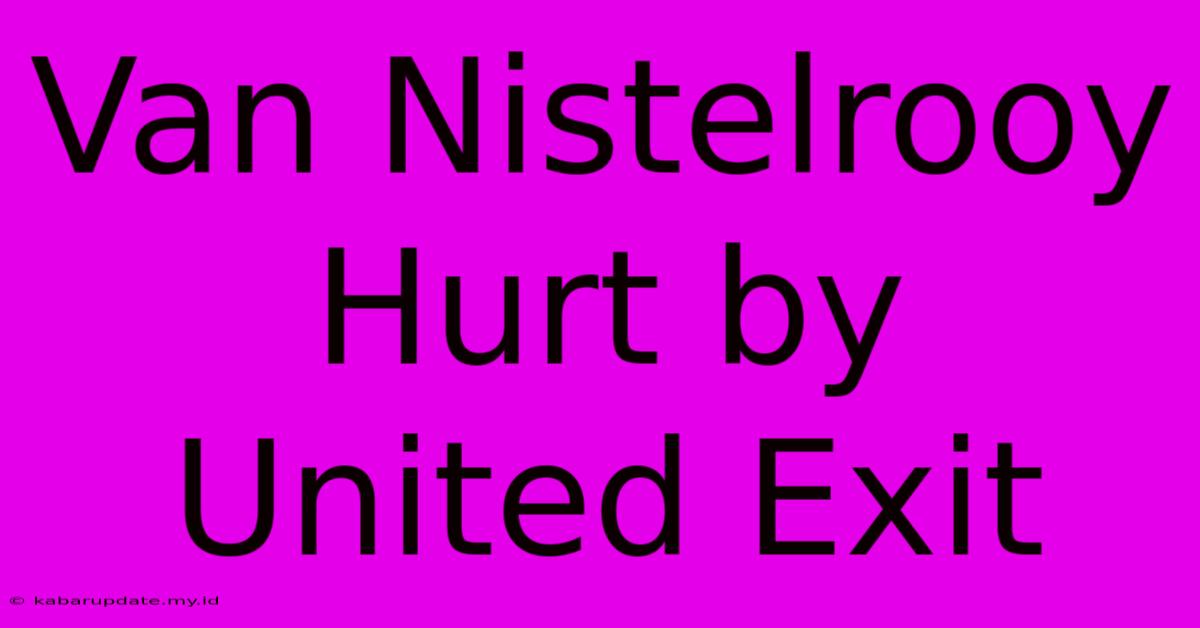 Van Nistelrooy Hurt by United Exit

© kabarupdate.my.id